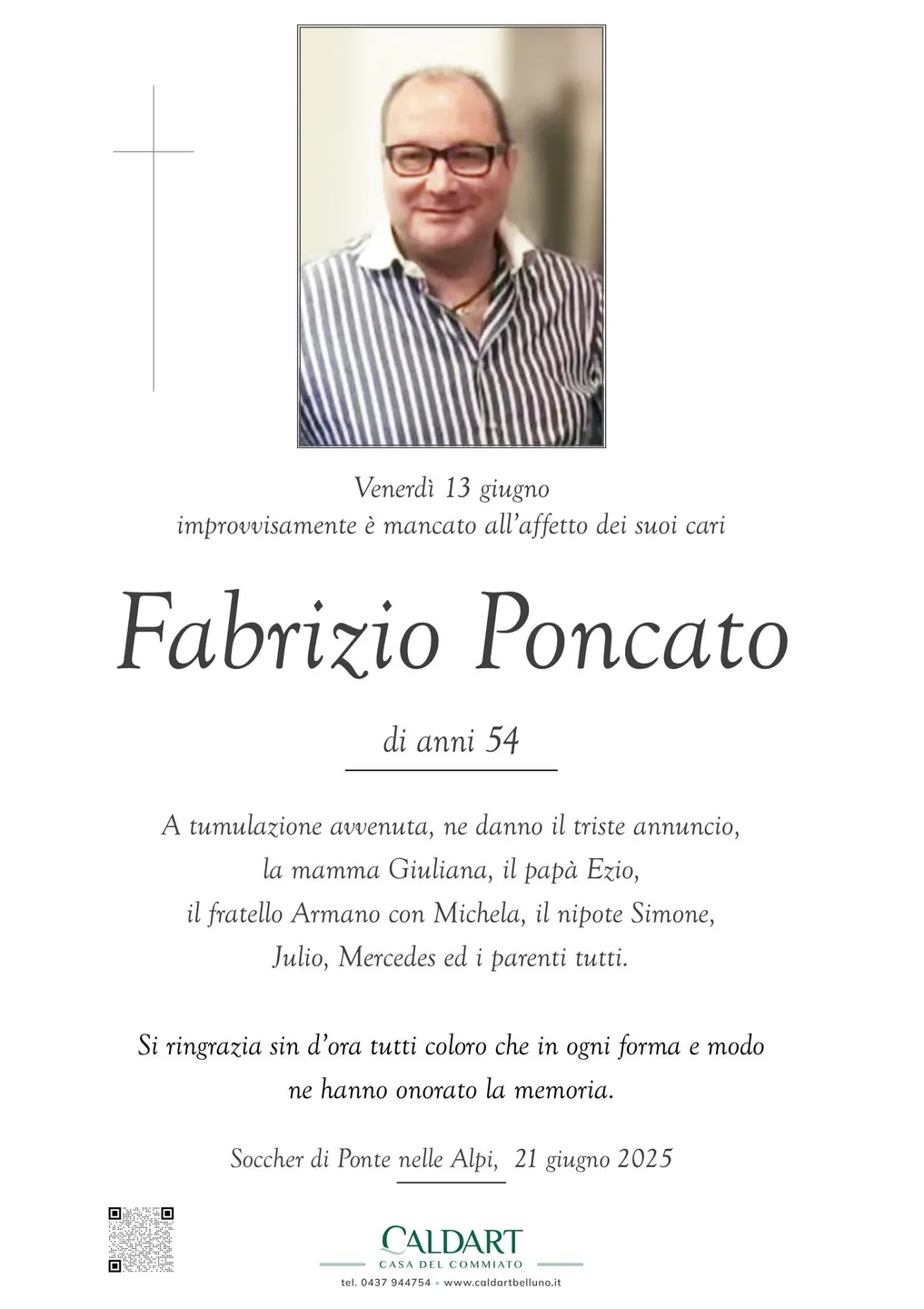 Venerdì 13 giugno
improvvisamente è mancato all'affetto dei suoi cari

Fabrizio Poncato

di anni 54

A tumulazione avvenuta, ne danno il triste annuncio,
la mamma Giuliana, il papà Ezio,
il fratello Armano con Michela, il nipote Simone,
Julio, Mercedes ed i parenti tutti.

Si ringrazia sin d'ora tutti coloro che in ogni forma e modo
ne hanno onorato la memoria.

Soccher di Ponte nelle Alpi, 21 giugno 2025

CALDART
CASA DEL COMMIATO
tel. 0437 944754 • www.caldartbelluno.it